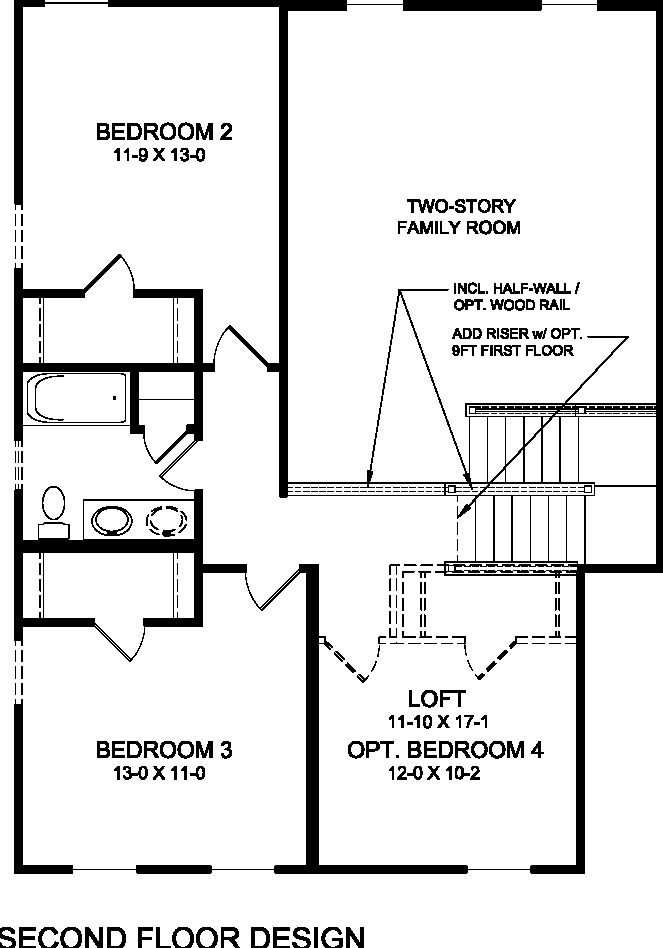 BEDROOM 2
11-9 X 13-0

TWO-STORY
FAMILY ROOM

INCL. HALF-WALL /
OPT. WOOD RAIL

ADD RISER w/ OPT.
9FT FIRST FLOOR

LOFT
11-10 X 17-1
OPT. BEDROOM 4
12-0 X 10-2

BEDROOM 3
13-0 X 11-0

SECOND FLOOR DESIGN